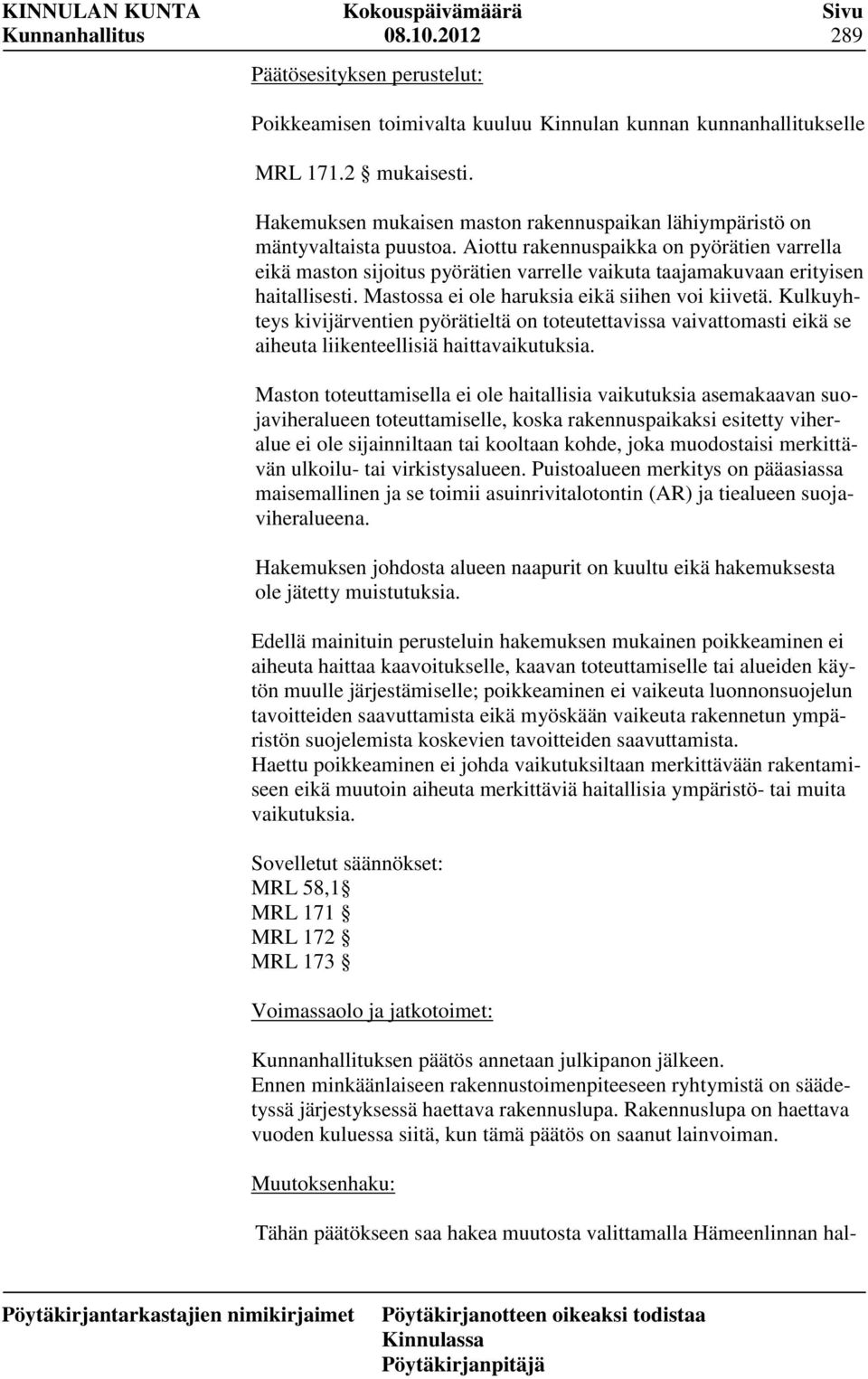 KINNULAN KUNTA Kokouspäivämäärä Sivu
Kunnanhallitus 08.10.2012 289

Päätösesityksen perustelut:

Poikkeamisen toimivalta kuuluu Kinnulan kunnan kunnanhallitukselle

MRL 171.2 § mukaisesti.

Hakemuksen mukaisen maston rakennuspaikan lähiympäristö on mäntyvaltaista puustoa. Aiottu rakennuspaikka on pyörätien varrella eikä maston sijoitus pyörätien varrelle vaikuta taajamakuvaan erityisen haitallisesti. Mastossa ei ole haruksia eikä siihen voi kiivetä. Kulkuyhteys kivijärventien pyörätieltä on toteutettavissa vaivattomasti eikä se aiheuta liikenteellisiä haittavaikutuksia.

Maston toteuttamisella ei ole haitallisia vaikutuksia asemakaavan suojaviheralueen toteuttamiselle, koska rakennuspaikaksi esitetty viheralue ei ole sijainniltaan tai kooltaan kohde, joka muodostaisi merkittävän ulkoilu- tai virkistysalueen. Puistoalueen merkitys on pääasiassa maisemallinen ja se toimii asuinrivitalotontin (AR) ja tiealueen suojaviheralueena.

Hakemuksen johdosta alueen naapurit on kuultu eikä hakemuksesta ole jätetty muistutuksia.

Edellä mainituin perusteluin hakemuksen mukainen poikkeaminen ei aiheuta haittaa kaavoitukselle, kaavan toteuttamiselle tai alueiden käytön muulle järjestämiselle; poikkeaminen ei vaikeuta luonnonsuojelun tavoitteiden saavuttamista eikä myöskään vaikeuta rakennetun ympäristön suojelemista koskevien tavoitteiden saavuttamista.
Haettu poikkeaminen ei johda vaikutuksiltaan merkittävään rakentamiseen eikä muutoin aiheuta merkittäviä haitallisia ympäristö- tai muita vaikutuksia.

Sovelletut säännökset:
MRL 58,1 §
MRL 171 §
MRL 172 §
MRL 173 §

Voimassaolo ja jatkotoimet:

Kunnanhallituksen päätös annetaan julkipanon jälkeen.
Ennen minkäänlaiseen rakennustoimenpiteeseen ryhtymistä on säädetyssä järjestyksessä haettava rakennuslupa. Rakennuslupa on haettava vuoden kuluessa siitä, kun tämä päätös on saanut lainvoiman.

Muutoksenhaku:

Tähän päätökseen saa hakea muutosta valittamalla Hämeenlinnan hal-

Pöytäkirjantarkastajien nimikirjaimet Pöytäkirjanotteen oikeaksi todistaa
Kinnulassa
Pöytäkirjanpitäjä